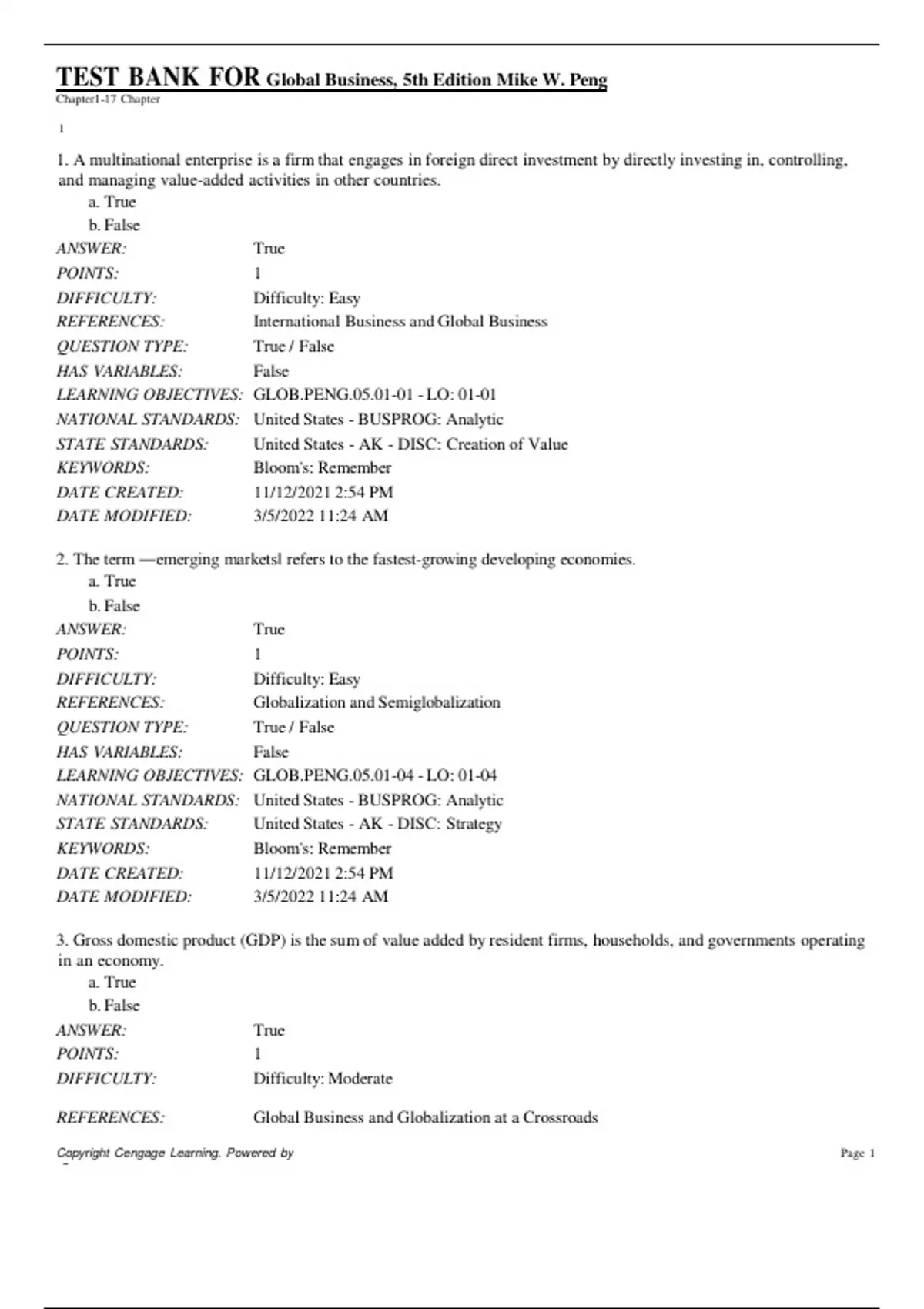 TEST BANK FOR Global Business, 5th Edition Mike W. Peng

Chapter1-17 Chapter

1

1. A multinational enterprise is a firm that engages in foreign direct investment by directly investing in, controlling, and managing value-added activities in other countries.

a. True

b. False

| | |
|---|---|
| ANSWER: | True |
| POINTS: | 1 |
| DIFFICULTY: | Difficulty: Easy |
| REFERENCES: | International Business and Global Business |
| QUESTION TYPE: | True / False |
| HAS VARIABLES: | False |
| LEARNING OBJECTIVES: | GLOB.PENG.05.01-01 - LO: 01-01 |
| NATIONAL STANDARDS: | United States - BUSPROG: Analytic |
| STATE STANDARDS: | United States - AK - DISC: Creation of Value |
| KEYWORDS: | Bloom's: Remember |
| DATE CREATED: | 11/12/2021 2:54 PM |
| DATE MODIFIED: | 3/5/2022 11:24 AM |

2. The term —emerging marketsl refers to the fastest-growing developing economies.

a. True

b. False

| | |
|---|---|
| ANSWER: | True |
| POINTS: | 1 |
| DIFFICULTY: | Difficulty: Easy |
| REFERENCES: | Globalization and Semiglobalization |
| QUESTION TYPE: | True / False |
| HAS VARIABLES: | False |
| LEARNING OBJECTIVES: | GLOB.PENG.05.01-04 - LO: 01-04 |
| NATIONAL STANDARDS: | United States - BUSPROG: Analytic |
| STATE STANDARDS: | United States - AK - DISC: Strategy |
| KEYWORDS: | Bloom's: Remember |
| DATE CREATED: | 11/12/2021 2:54 PM |
| DATE MODIFIED: | 3/5/2022 11:24 AM |

3. Gross domestic product (GDP) is the sum of value added by resident firms, households, and governments operating in an economy.

a. True

b. False

| | |
|---|---|
| ANSWER: | True |
| POINTS: | 1 |
| DIFFICULTY: | Difficulty: Moderate |
| REFERENCES: | Global Business and Globalization at a Crossroads |

Copyright Cengage Learning. Powered by

Page 1